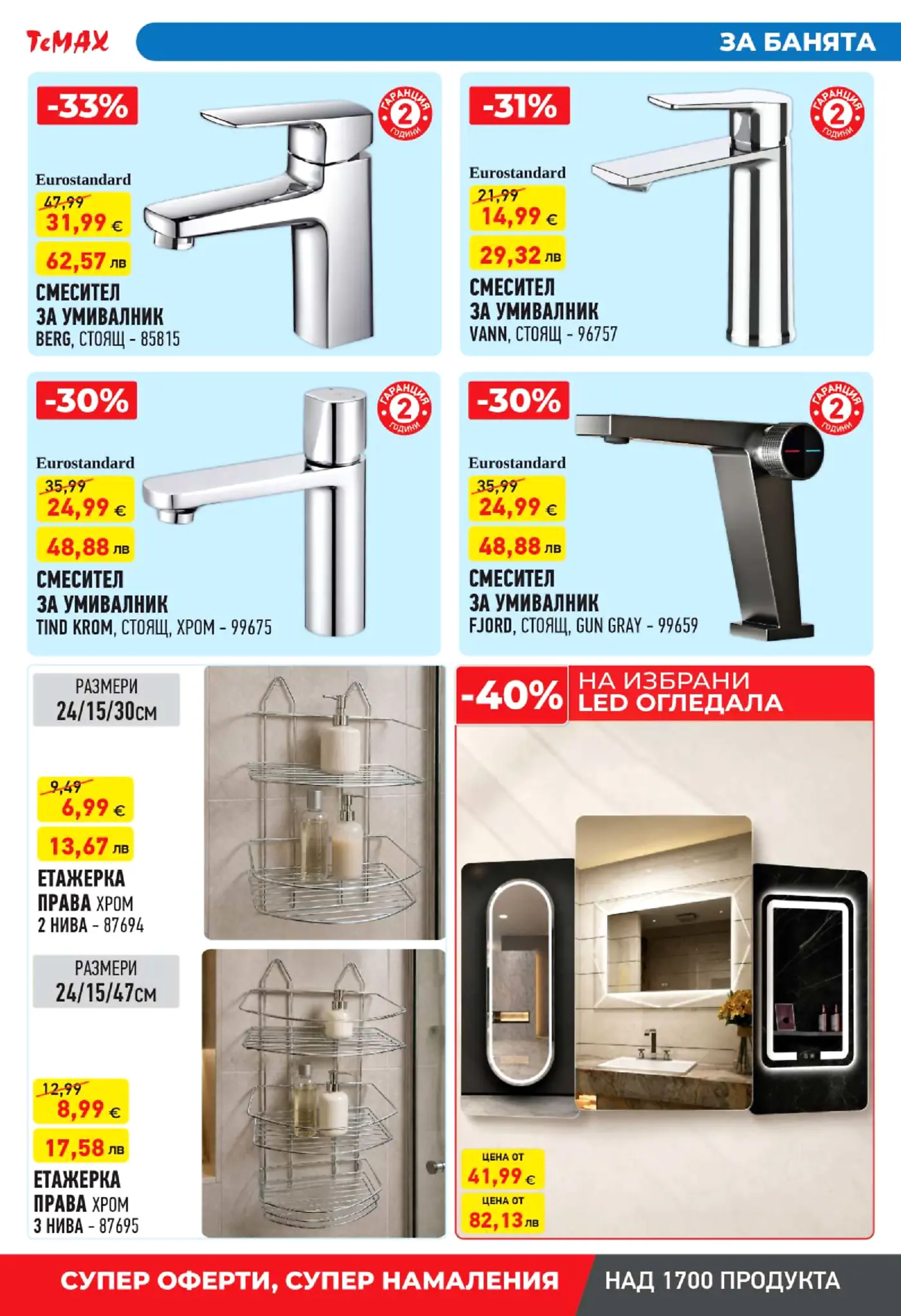 TeMAX

ЗА БАНЯТА

-33%

ГАРАНЦИЯ 2 ГОДИНИ

Eurostandard

47,99

31,99 €

62,57 лв

СМЕСИТЕЛ ЗА УМИВАЛНИК

BERG, СТОЯЩ - 85815

-31%

ГАРАНЦИЯ 2 ГОДИНИ

Eurostandard

21,99

14,99 €

29,32 лв

СМЕСИТЕЛ ЗА УМИВАЛНИК

VANN, СТОЯЩ - 96757

-30%

ГАРАНЦИЯ 2 ГОДИНИ

Eurostandard

35,99

24,99 €

48,88 лв

СМЕСИТЕЛ ЗА УМИВАЛНИК

TIND KROM, СТОЯЩ, ХРОМ - 99675

-30%

ГАРАНЦИЯ 2 ГОДИНИ

Eurostandard

35,99

24,99 €

48,88 лв

СМЕСИТЕЛ ЗА УМИВАЛНИК

FJORD, СТОЯЩ, GUN GRAY - 99659

РАЗМЕРИ 24/15/30см

9,49

6,99 €

13,67 лв

ЕТАЖЕРКА ПРАВА ХРОМ 2 НИВА - 87694

РАЗМЕРИ 24/15/47см

12,99

8,99 €

17,58 лв

ЕТАЖЕРКА ПРАВА ХРОМ 3 НИВА - 87695

-40% НА ИЗБРАНИ LED ОГЛЕДАЛА

ЦЕНА ОТ 41,99 €

ЦЕНА ОТ 82,13 лв

СУПЕР ОФЕРТИ, СУПЕР НАМАЛЕНИЯ

НАД 1700 ПРОДУКТА